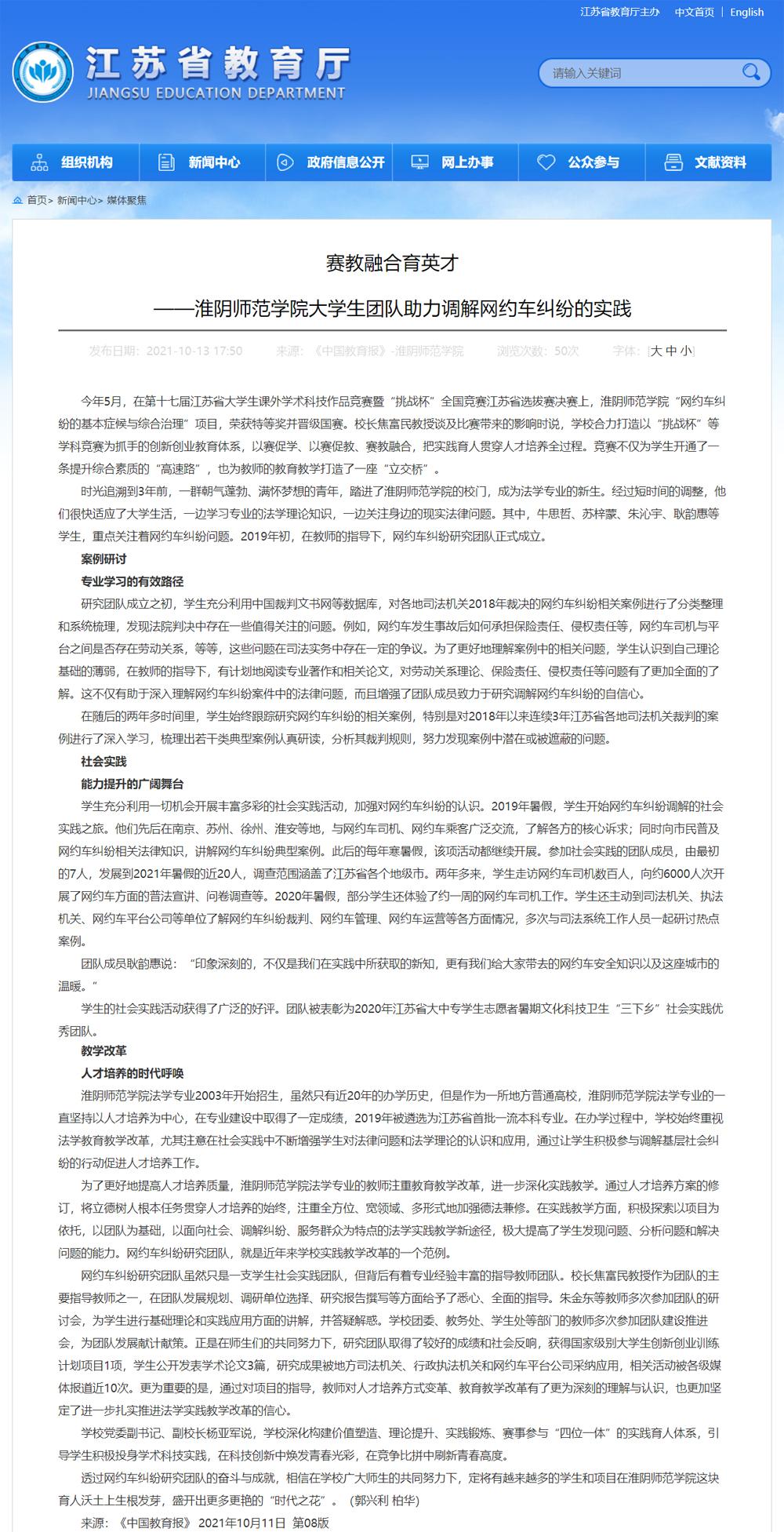 江苏省教育厅主办 中文首页 | English

江苏省教育厅
JIANGSU EDUCATION DEPARTMENT

请输入关键词

组织机构 新闻中心 政府信息公开 网上办事 公众参与 文献资料

首页> 新闻中心> 媒体聚焦

赛教融合育英才

——淮阴师范学院大学生团队助力调解网约车纠纷的实践

发布日期：2021-10-13 17:50 来源：《中国教育报》-淮阴师范学院 浏览次数：50次 字体：[大 中 小]

今年5月，在第十七届江苏省大学生课外学术科技作品竞赛暨“挑战杯”全国竞赛江苏省选拔赛决赛上，淮阴师范学院“网约车纠纷的基本症候与综合治理”项目，荣获特等奖并晋级国赛。校长焦富民教授谈及比赛带来的影响时说，学校合力打造以“挑战杯”等学科竞赛为抓手的创新创业教育体系，以赛促学、以赛促教、赛教融合，把实践育人贯穿人才培养全过程。竞赛不仅为学生开通了一条提升综合素质的“高速路”，也为教师的教育教学打造了一座“立交桥”。

时光追溯到3年前，一群朝气蓬勃、满怀梦想的青年，踏进了淮阴师范学院的校门，成为法学专业的新生。经过短时间的调整，他们很快适应了大学生活，一边学习专业的法学理论知识，一边关注身边的现实法律问题。其中，牛思哲、苏梓蒙、朱沁宇、耿韵惠等学生，重点关注着网约车纠纷问题。2019年初，在教师的指导下，网约车纠纷研究团队正式成立。

案例研讨

专业学习的有效路径

研究团队成立之初，学生充分利用中国裁判文书网等数据库，对各地司法机关2018年裁决的网约车纠纷相关案例进行了分类整理和系统梳理，发现法院判决中存在一些值得关注的问题。例如，网约车发生事故后如何承担保险责任、侵权责任等，网约车司机与平台之间是否存在劳动关系，等等，这些问题在司法实务中存在一定的争议。为了更好地理解案例中的相关问题，学生认识到自己理论基础的薄弱，在教师的指导下，有计划地阅读专业著作和相关论文，对劳动关系理论、保险责任、侵权责任等问题有了更加全面的了解。这不仅有助于深入理解网约车纠纷案件中的法律问题，而且增强了团队成员致力于研究调解网约车纠纷的自信心。

在随后的两年多时间里，学生始终跟踪研究网约车纠纷的相关案例，特别是对2018年以来连续3年江苏省各地司法机关裁判的案例进行了深入学习，梳理出若干类典型案例认真研读，分析其裁判规则，努力发现案例中潜在或被遮蔽的问题。

社会实践

能力提升的广阔舞台

学生充分利用一切机会开展丰富多彩的社会实践活动，加强对网约车纠纷的认识。2019年暑假，学生开始网约车纠纷调解的社会实践之旅。他们先后在南京、苏州、徐州、淮安等地，与网约车司机、网约车乘客广泛交流，了解各方的核心诉求；同时向市民普及网约车纠纷相关法律知识，讲解网约车纠纷典型案例。此后的每年寒暑假，该项活动都继续开展。参加社会实践的团队成员，由最初的7人，发展到2021年暑假的近20人，调查范围涵盖了江苏省各个地级市。两年多来，学生走访网约车司机数百人，向约6000人次开展了网约车方面的普法宣讲、问卷调查等。2020年暑假，部分学生还体验了约一周的网约车司机工作。学生还主动到司法机关、执法机关、网约车平台公司等单位了解网约车纠纷裁判、网约车管理、网约车运营等各方面情况，多次与司法系统工作人员一起研讨热点案例。

团队成员耿韵惠说：“印象深刻的，不仅是我们在实践中所获取的新知，更有我们给大家带去的网约车安全知识以及这座城市的温暖。”

学生的社会实践活动获得了广泛的好评。团队被表彰为2020年江苏省大中专学生志愿者暑期文化科技卫生“三下乡”社会实践优秀团队。

教学改革

人才培养的时代呼唤

淮阴师范学院法学专业2003年开始招生，虽然只有近20年的办学历史，但是作为一所地方普通高校，淮阴师范学院法学专业的一直坚持以人才培养为中心，在专业建设中取得了一定成绩，2019年被遴选为江苏省首批一流本科专业。在办学过程中，学校始终重视法学教育教学改革，尤其注意在社会实践中不断增强学生对法律问题和法学理论的认识和应用，通过让学生积极参与调解基层社会纠纷的行动促进人才培养工作。

为了更好地提高人才培养质量，淮阴师范学院法学专业的教师注重教育教学改革，进一步深化实践教学。通过人才培养方案的修订，将立德树人根本任务贯穿人才培养的始终，注重全方位、宽领域、多形式地加强德法兼修。在实践教学方面，积极探索以项目为依托，以团队为基础，以面向社会、调解纠纷、服务群众为特点的法学实践教学新途径，极大提高了学生发现问题、分析问题和解决问题的能力。网约车纠纷研究团队，就是近年来学校实践教学改革的一个范例。

网约车纠纷研究团队虽然只是一支学生社会实践团队，但背后有着专业经验丰富的指导教师团队。校长焦富民教授作为团队的主要指导教师之一，在团队发展规划、调研单位选择、研究报告撰写等方面给予了悉心、全面的指导。朱金东等教师多次参加团队的研讨会，为学生进行基础理论和实践应用方面的讲解，并答疑解惑。学校团委、教务处、学生处等部门的教师多次参加团队建设推进会，为团队发展献计献策。正是在师生们的共同努力下，研究团队取得了较好的成绩和社会反响，获得国家级别大学生创新创业训练计划项目1项，学生公开发表学术论文3篇，研究成果被地方司法机关、行政执法机关和网约车平台公司采纳应用，相关活动被各级媒体报道近10次。更为重要的是，通过对项目的指导，教师对人才培养方式变革、教育教学改革有了更为深刻的理解与认识，也更加坚定了进一步扎实推进法学实践教学改革的信心。

学校党委副书记、副校长杨亚军说，学校深化构建价值塑造、理论提升、实践锻炼、赛事参与“四位一体”的实践育人体系，引导学生积极投身学术科技实践，在科技创新中焕发青春光彩，在竞争比拼中刷新青春高度。

透过网约车纠纷研究团队的奋斗与成就，相信在学校广大师生的共同努力下，定将有越来越多的学生和项目在淮阴师范学院这块育人沃土上生根发芽，盛开出更多更艳的“时代之花”。（郭兴利 柏华）

来源：《中国教育报》2021年10月11日 第08版